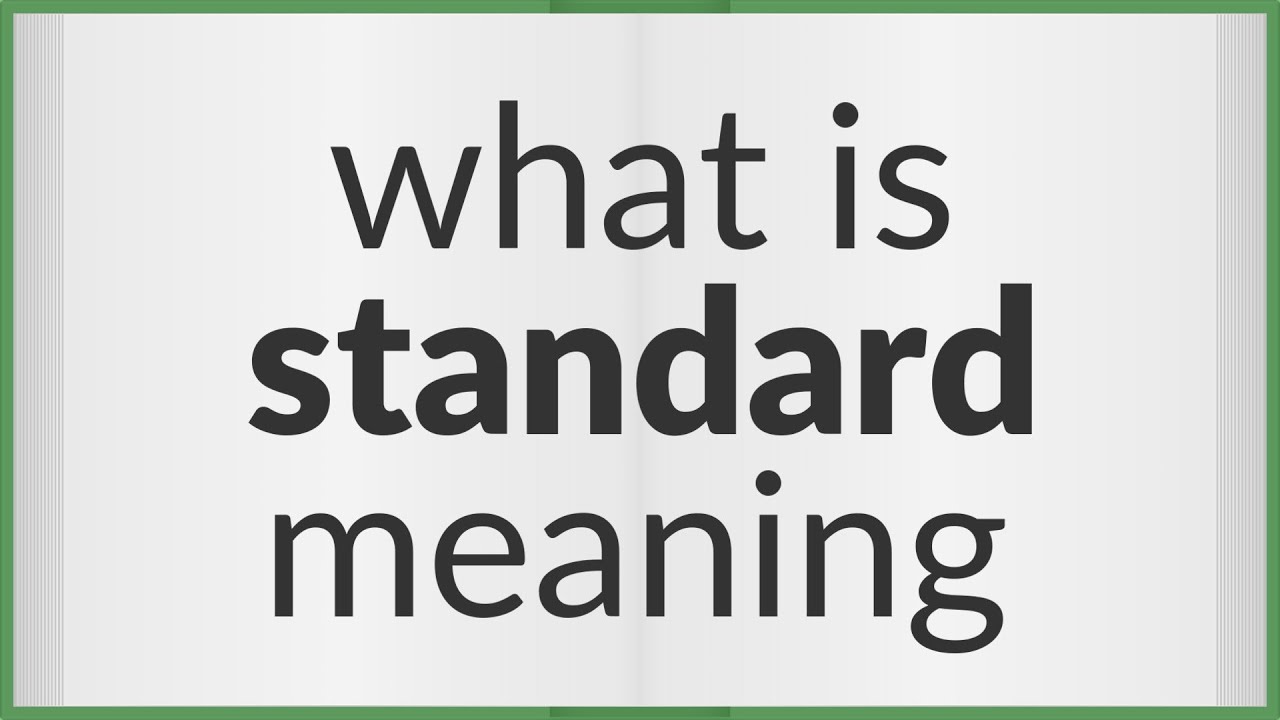 what is
standard
meaning